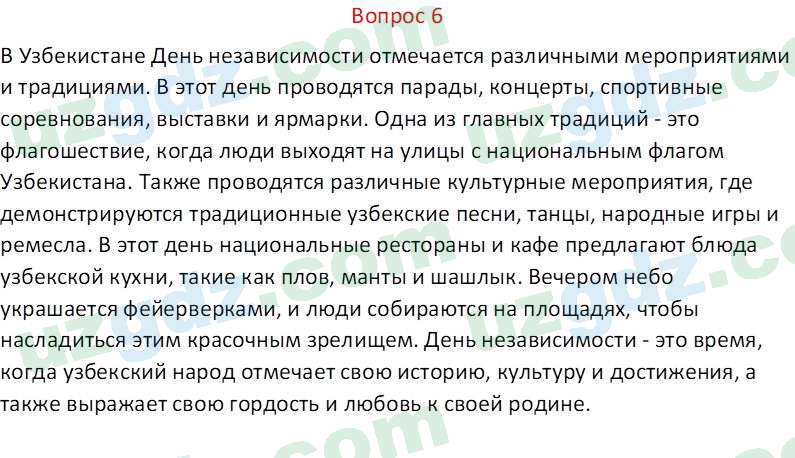 Вопрос 6

В Узбекистане День независимости отмечается различными мероприятиями и традициями. В этот день проводятся парады, концерты, спортивные соревнования, выставки и ярмарки. Одна из главных традиций - это флагошествие, когда люди выходят на улицы с национальным флагом Узбекистана. Также проводятся различные культурные мероприятия, где демонстрируются традиционные узбекские песни, танцы, народные игры и ремесла. В этот день национальные рестораны и кафе предлагают блюда узбекской кухни, такие как плов, манты и шашлык. Вечером небо украшается фейерверками, и люди собираются на площадях, чтобы насладиться этим красочным зрелищем. День независимости - это время, когда узбекский народ отмечает свою историю, культуру и достижения, а также выражает свою гордость и любовь к своей родине.

uzgdz.com